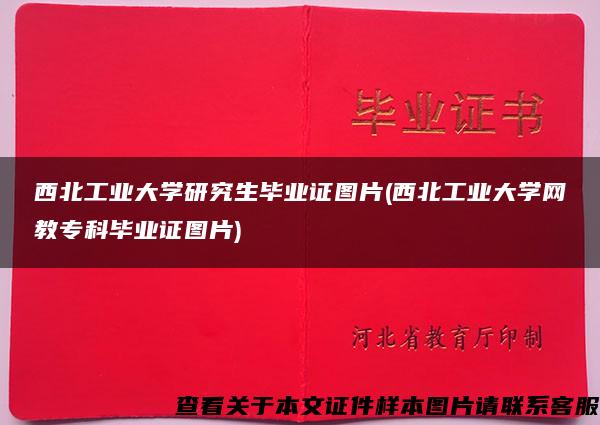 毕业证书

西北工业大学研究生毕业证图片(西北工业大学网教专科毕业证图片)

河北省教育厅印制

查看关于本文证件样本图片请联系客服